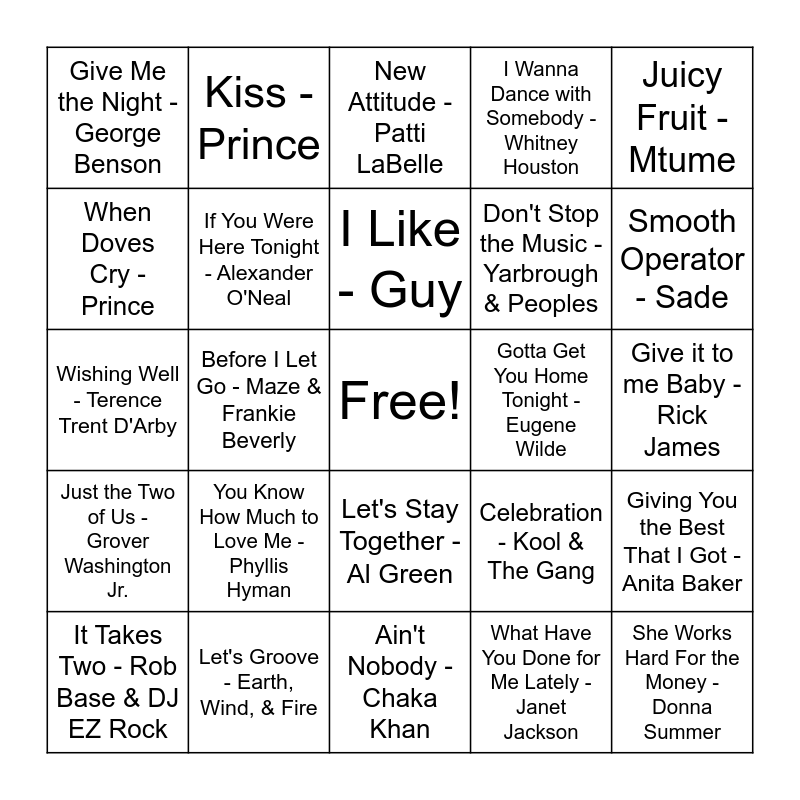 | Give Me the Night - George Benson | Kiss - Prince | New Attitude - Patti LaBelle | I Wanna Dance with Somebody - Whitney Houston | Juicy Fruit - Mtume |
|---|---|---|---|---|
| When Doves Cry - Prince | If You Were Here Tonight - Alexander O'Neal | I Like - Guy | Don't Stop the Music - Yarbrough & Peoples | Smooth Operator - Sade |
| Wishing Well - Terence Trent D'Arby | Before I Let Go - Maze & Frankie Beverly | Free! | Gotta Get You Home Tonight - Eugene Wilde | Give it to me Baby - Rick James |
| Just the Two of Us - Grover Washington Jr. | You Know How Much to Love Me - Phyllis Hyman | Let's Stay Together - Al Green | Celebration - Kool & The Gang | Giving You the Best That I Got - Anita Baker |
| It Takes Two - Rob Base & DJ EZ Rock | Let's Groove - Earth, Wind, & Fire | Ain't Nobody - Chaka Khan | What Have You Done for Me Lately - Janet Jackson | She Works Hard For the Money - Donna Summer |